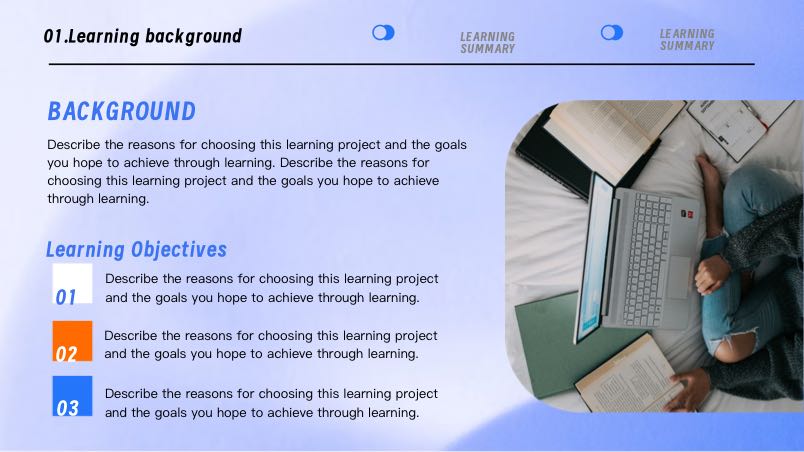 01.Learning background

LEARNING
SUMMARY

LEARNING
SUMMARY

BACKGROUND

Describe the reasons for choosing this learning project and the goals you hope to achieve through learning. Describe the reasons for choosing this learning project and the goals you hope to achieve through learning.

Learning Objectives

01
Describe the reasons for choosing this learning project and the goals you hope to achieve through learning.

02
Describe the reasons for choosing this learning project and the goals you hope to achieve through learning.

03
Describe the reasons for choosing this learning project and the goals you hope to achieve through learning.